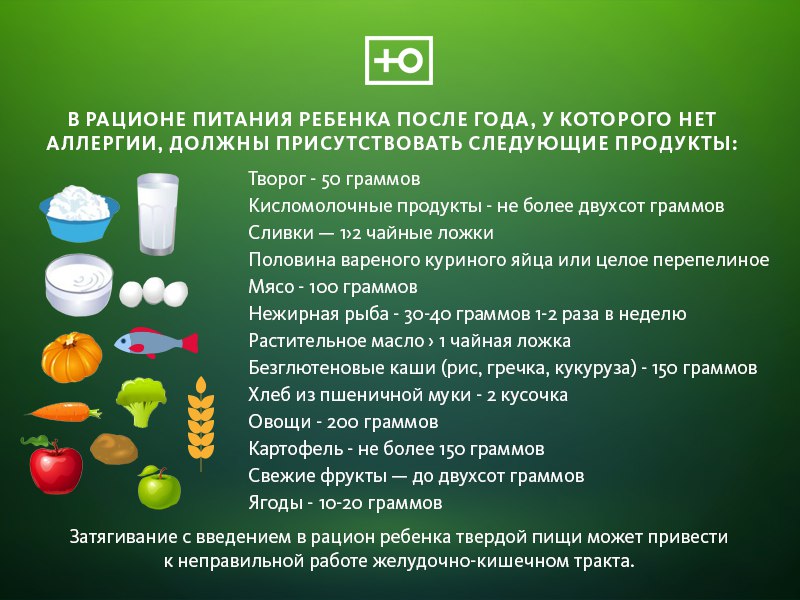 +Ю

В РАЦИОНЕ ПИТАНИЯ РЕБЕНКА ПОСЛЕ ГОДА, У КОТОРОГО НЕТ АЛЛЕРГИИ, ДОЛЖНЫ ПРИСУТСТВОВАТЬ СЛЕДУЮЩИЕ ПРОДУКТЫ:

Творог - 50 граммов
Кисломолочные продукты - не более двухсот граммов
Сливки — 1›2 чайные ложки
Половина вареного куриного яйца или целое перепелиное
Мясо - 100 граммов
Нежирная рыба - 30-40 граммов 1-2 раза в неделю
Растительное масло › 1 чайная ложка
Безглютеновые каши (рис, гречка, кукуруза) - 150 граммов
Хлеб из пшеничной муки - 2 кусочка
Овощи - 200 граммов
Картофель - не более 150 граммов
Свежие фрукты — до двухсот граммов
Ягоды - 10-20 граммов

Затягивание с введением в рацион ребенка твердой пищи может привести к неправильной работе желудочно-кишечном тракта.